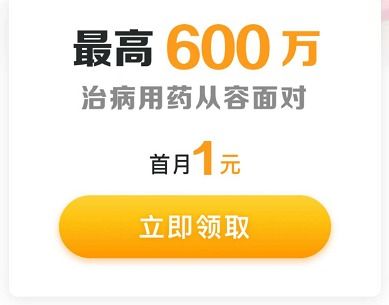 最高 600 万
治病用药从容面对

首月1元

立即领取